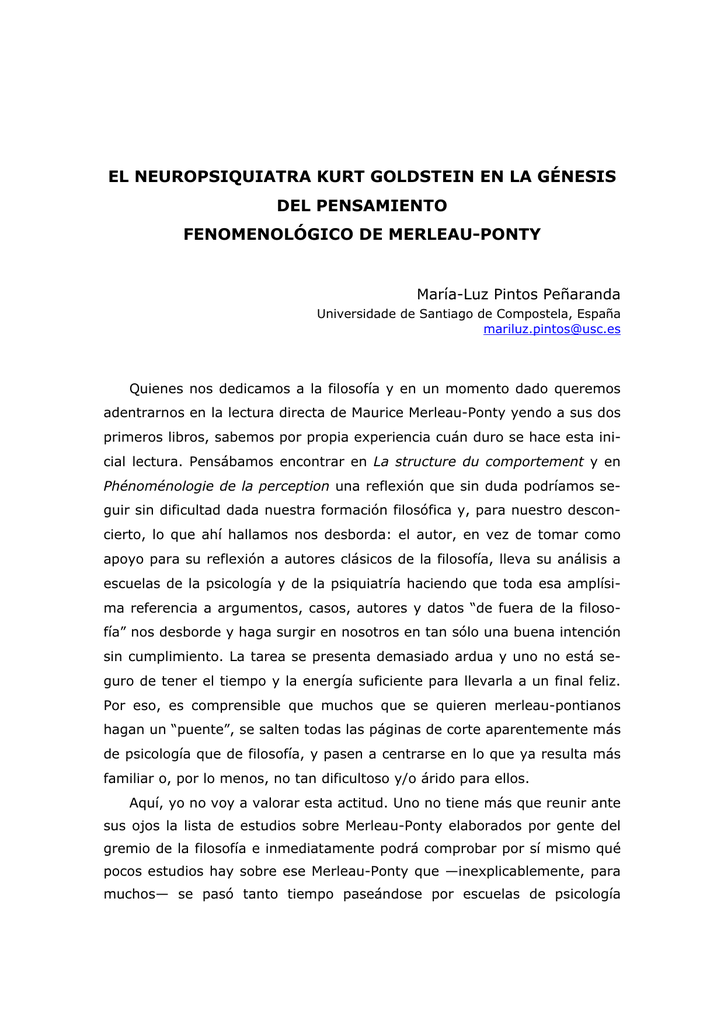 EL NEUROPSIQUIATRA KURT GOLDSTEIN EN LA GÉNESIS DEL PENSAMIENTO FENOMENOLÓGICO DE MERLEAU-PONTY

María-Luz Pintos Peñaranda
Universidade de Santiago de Compostela, España
mariluz.pintos@usc.es

Quienes nos dedicamos a la filosofía y en un momento dado queremos adentrarnos en la lectura directa de Maurice Merleau-Ponty yendo a sus dos primeros libros, sabemos por propia experiencia cuán duro se hace esta inicial lectura. Pensábamos encontrar en La structure du comportement y en Phénoménologie de la perception una reflexión que sin duda podríamos seguir sin dificultad dada nuestra formación filosófica y, para nuestro desconcierto, lo que ahí hallamos nos desborda: el autor, en vez de tomar como apoyo para su reflexión a autores clásicos de la filosofía, lleva su análisis a escuelas de la psicología y de la psiquiatría haciendo que toda esa amplísima referencia a argumentos, casos, autores y datos “de fuera de la filosofía” nos desborde y haga surgir en nosotros en tan sólo una buena intención sin cumplimiento. La tarea se presenta demasiado ardua y uno no está seguro de tener el tiempo y la energía suficiente para llevarla a un final feliz. Por eso, es comprensible que muchos que se quieren merleau-pontianos hagan un “puente”, se salten todas las páginas de corte aparentemente más de psicología que de filosofía, y pasen a centrarse en lo que ya resulta más familiar o, por lo menos, no tan dificultoso y/o árido para ellos.

Aquí, yo no voy a valorar esta actitud. Uno no tiene más que reunir ante sus ojos la lista de estudios sobre Merleau-Ponty elaborados por gente del gremio de la filosofía e inmediatamente podrá comprobar por sí mismo qué pocos estudios hay sobre ese Merleau-Ponty que —inexplicablemente, para muchos— se pasó tanto tiempo paseándose por escuelas de psicología